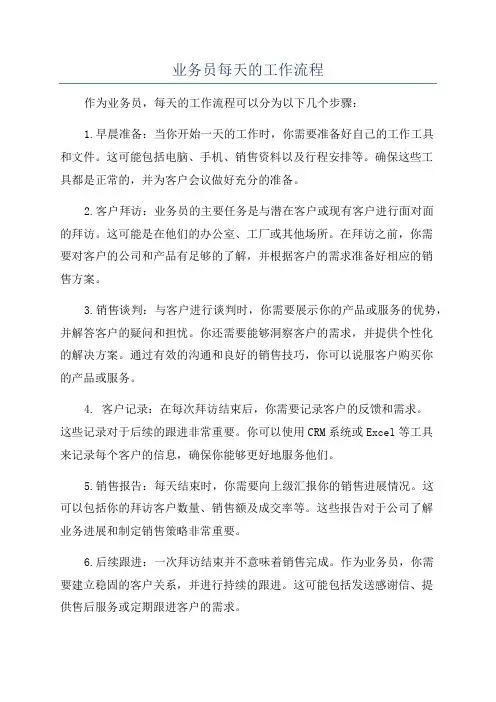 业务员每天的工作流程

作为业务员，每天的工作流程可以分为以下几个步骤：

1.早晨准备：当你开始一天的工作时，你需要准备好自己的工作工具和文件。这可能包括电脑、手机、销售资料以及行程安排等。确保这些工具都是正常的，并为客户会议做好充分的准备。

2.客户拜访：业务员的主要任务是与潜在客户或现有客户进行面对面的拜访。这可能是在他们的办公室、工厂或其他场所。在拜访之前，你需要对客户的公司和产品有足够的了解，并根据客户的需求准备好相应的销售方案。

3.销售谈判：与客户进行谈判时，你需要展示你的产品或服务的优势，并解答客户的疑问和担忧。你还需要能够洞察客户的需求，并提供个性化的解决方案。通过有效的沟通和良好的销售技巧，你可以说服客户购买你的产品或服务。

4. 客户记录：在每次拜访结束后，你需要记录客户的反馈和需求。这些记录对于后续的跟进非常重要。你可以使用CRM系统或Excel等工具来记录每个客户的信息，确保你能够更好地服务他们。

5.销售报告：每天结束时，你需要向上级汇报你的销售进展情况。这可以包括你的拜访客户数量、销售额及成交率等。这些报告对于公司了解业务进展和制定销售策略非常重要。

6.后续跟进：一次拜访结束并不意味着销售完成。作为业务员，你需要建立稳固的客户关系，并进行持续的跟进。这可能包括发送感谢信、提供售后服务或定期跟进客户的需求。